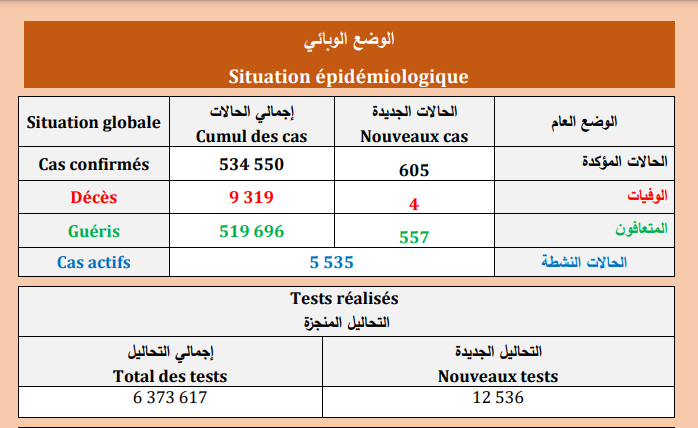 الوضع الوبائي

Situation épidémiologique

| Situation globale | إجمالي الحالات Cumul des cas | الحالات الجديدة Nouveaux cas | الوضع العام |
|---|---|---|---|
| Cas confirmés | 534 550 | 605 | الحالات المؤكدة |
| Décès | 9 319 | 4 | الوفيات |
| Guéris | 519 696 | 557 | المتعافون |
| Cas actifs | 5 535 | | الحالات النشطة |

Tests réalisés
التحاليل المنجزة

| إجمالي التحاليل Total des tests | التحاليل الجديدة Nouveaux tests |
|---|---|
| 6 373 617 | 12 536 |